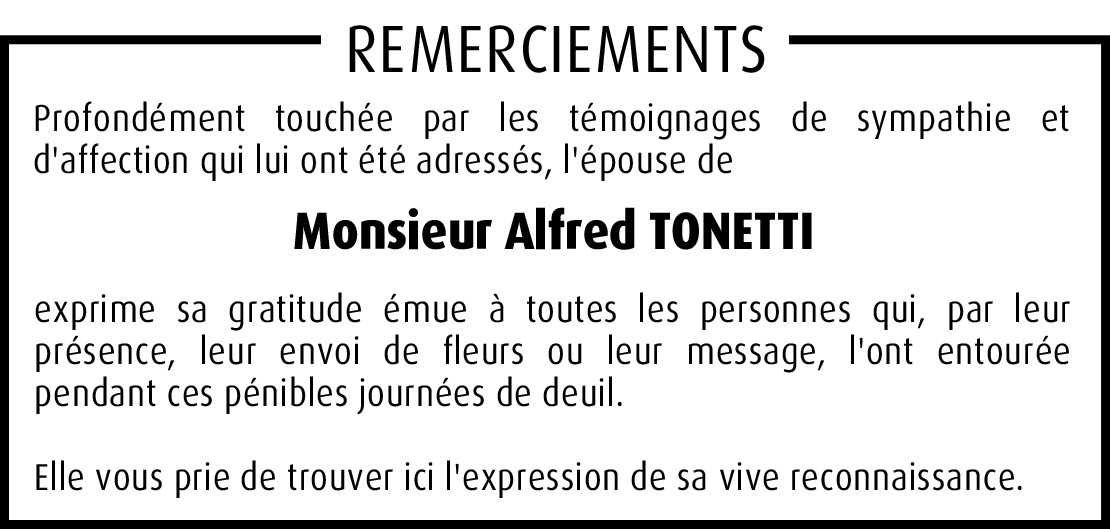 REMERCIEMENTS

Profondément touchée par les témoignages de sympathie et d'affection qui lui ont été adressés, l'épouse de

Monsieur Alfred TONETTI

exprime sa gratitude émue à toutes les personnes qui, par leur présence, leur envoi de fleurs ou leur message, l'ont entourée pendant ces pénibles journées de deuil.

Elle vous prie de trouver ici l'expression de sa vive reconnaissance.